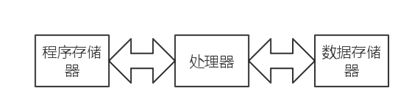 程序存储器

处理器

数据存储器